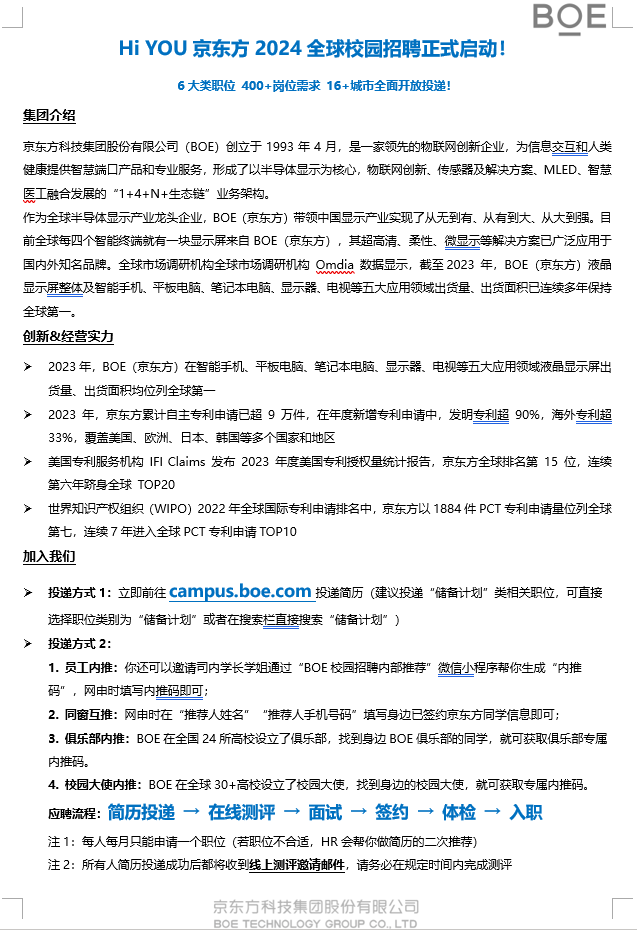 BOE

Hi YOU 京东方 2024 全球校园招聘正式启动！

6 大类职位 400+岗位需求 16+城市全面开放投递！

集团介绍

京东方科技集团股份有限公司（BOE）创立于 1993 年 4 月，是一家领先的物联网创新企业，为信息交互和人类健康提供智慧端口产品和专业服务，形成了以半导体显示为核心，物联网创新、传感器及解决方案、MLED、智慧医工融合发展的“1+4+N+生态链”业务架构。

作为全球半导体显示产业龙头企业，BOE（京东方）带领中国显示产业实现了从无到有、从有到大、从大到强。目前全球每四个智能终端就有一块显示屏来自 BOE（京东方），其超高清、柔性、微显示等解决方案已广泛应用于国内外知名品牌。全球市场调研机构全球市场调研机构 Omdia 数据显示，截至 2023 年，BOE（京东方）液晶显示屏整体及智能手机、平板电脑、笔记本电脑、显示器、电视等五大应用领域出货量、出货面积已连续多年保持全球第一。

创新&经营实力

➢ 2023 年，BOE（京东方）在智能手机、平板电脑、笔记本电脑、显示器、电视等五大应用领域液晶显示屏出货量、出货面积均位列全球第一

➢ 2023 年，京东方累计自主专利申请已超 9 万件，在年度新增专利申请中，发明专利超 90%，海外专利超 33%，覆盖美国、欧洲、日本、韩国等多个国家和地区

➢ 美国专利服务机构 IFI Claims 发布 2023 年度美国专利授权量统计报告，京东方全球排名第 15 位，连续第六年跻身全球 TOP20

➢ 世界知识产权组织（WIPO）2022 年全球国际专利申请排名中，京东方以 1884 件 PCT 专利申请量位列全球第七，连续 7 年进入全球 PCT 专利申请 TOP10

加入我们

➢ 投递方式 1：立即前往 campus.boe.com 投递简历（建议投递“储备计划”类相关职位，可直接选择职位类别为“储备计划”或者在搜索栏直接搜索“储备计划”）

➢ 投递方式 2：

1. 员工内推：你还可以邀请司内学长学姐通过“BOE 校园招聘内部推荐”微信小程序帮你生成“内推码”，网申时填写内推码即可；

2. 同窗互推：网申时在“推荐人姓名”“推荐人手机号码”填写身边已签约京东方同学信息即可；

3. 俱乐部内推：BOE 在全国 24 所高校设立了俱乐部，找到身边 BOE 俱乐部的同学，就可获取俱乐部专属内推码。

4. 校园大使内推：BOE 在全球 30+高校设立了校园大使，找到身边的校园大使，就可获取专属内推码。

应聘流程：简历投递 → 在线测评 → 面试 → 签约 → 体检 → 入职

注 1：每人每月只能申请一个职位（若职位不合适，HR 会帮你做简历的二次推荐）

注 2：所有人简历投递成功后都将收到线上测评邀请邮件，请务必在规定时间内完成测评

京东方科技集团股份有限公司
BOE TECHNOLOGY GROUP CO., LTD